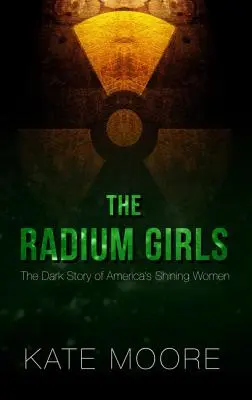 THE
RADIUM GIRLS
The Dark Story of America's Shining Women

KATE MOORE